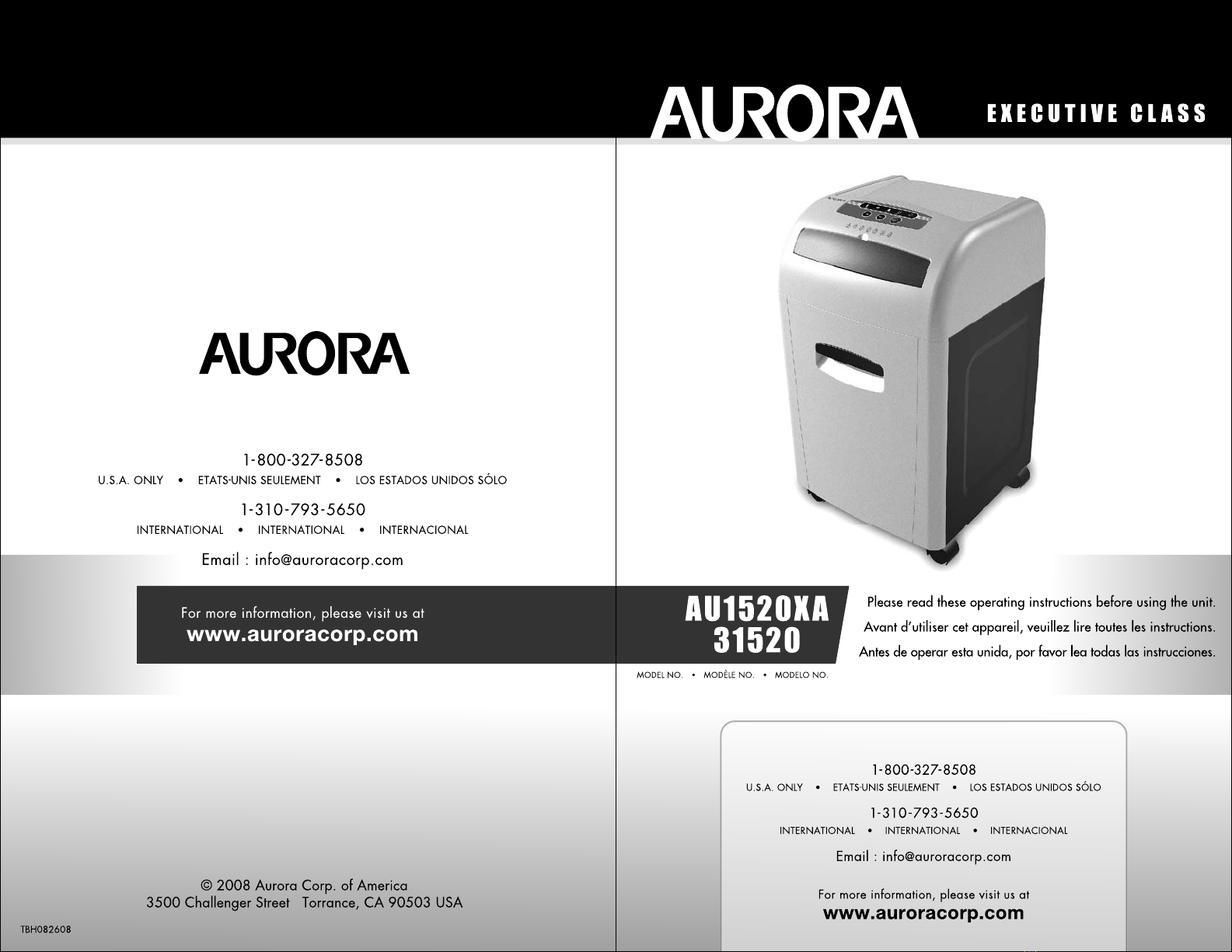 AURORA

1-800-327-8508
U.S.A. ONLY • ETATS-UNIS SEULEMENT • LOS ESTADOS UNIDOS SÓLO

1-310-793-5650
INTERNATIONAL • INTERNATIONAL • INTERNACIONAL

Email : info@auroracorp.com

For more information, please visit us at
www.auroracorp.com

© 2008 Aurora Corp. of America
3500 Challenger Street Torrance, CA 90503 USA

TBH082608

AURORA EXECUTIVE CLASS

AU1520XA
31520
MODEL NO. • MODÈLE NO. • MODELO NO.

Please read these operating instructions before using the unit.
Avant d'utiliser cet appareil, veuillez lire toutes les instructions.
Antes de operar esta unida, por favor lea todas las instrucciones.

1-800-327-8508
U.S.A. ONLY • ETATS-UNIS SEULEMENT • LOS ESTADOS UNIDOS SÓLO

1-310-793-5650
INTERNATIONAL • INTERNATIONAL • INTERNACIONAL

Email : info@auroracorp.com

For more information, please visit us at
www.auroracorp.com